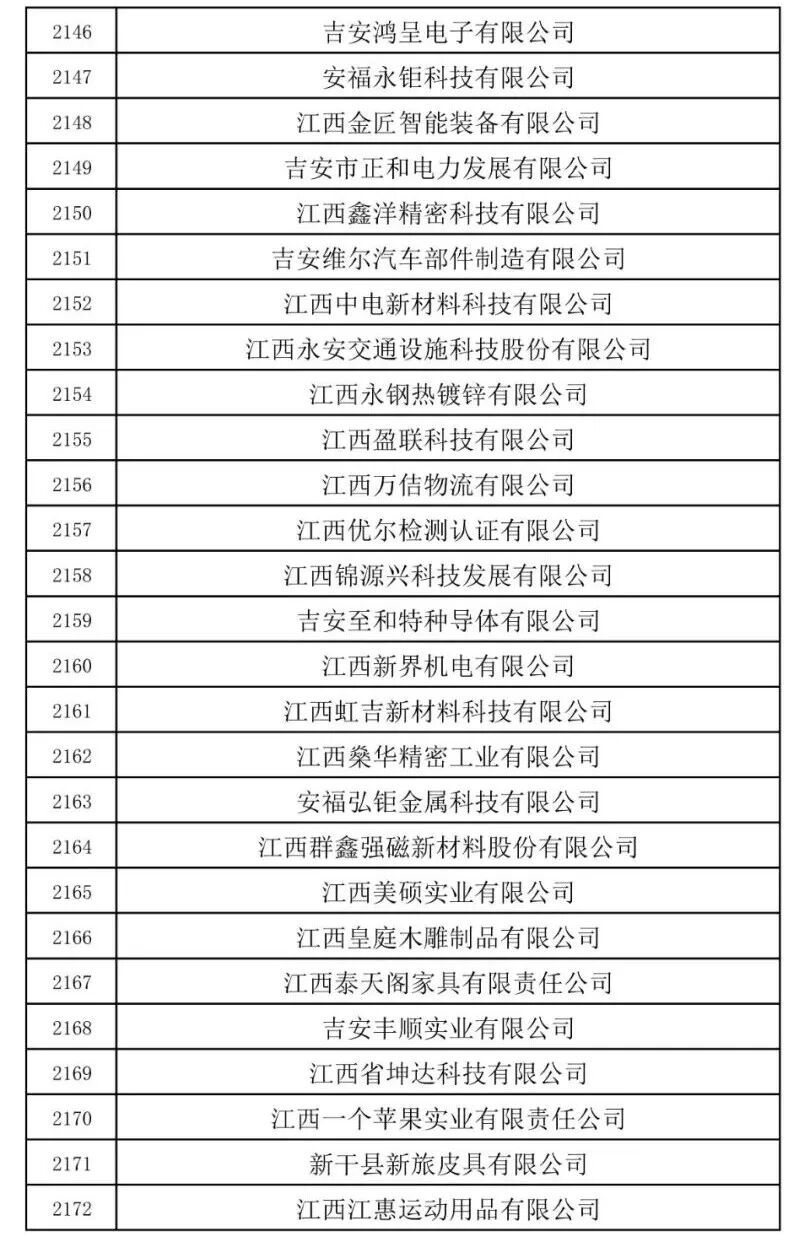 | 2146 | 吉安鸿呈电子有限公司 |
|---|---|
| 2147 | 安福永钜科技有限公司 |
| 2148 | 江西金匠智能装备有限公司 |
| 2149 | 吉安市正和电力发展有限公司 |
| 2150 | 江西鑫洋精密科技有限公司 |
| 2151 | 吉安维尔汽车部件制造有限公司 |
| 2152 | 江西中电新材料科技有限公司 |
| 2153 | 江西永安交通设施科技股份有限公司 |
| 2154 | 江西永钢热镀锌有限公司 |
| 2155 | 江西盈联科技有限公司 |
| 2156 | 江西万佶物流有限公司 |
| 2157 | 江西优尔检测认证有限公司 |
| 2158 | 江西锦源兴科技发展有限公司 |
| 2159 | 吉安至和特种导体有限公司 |
| 2160 | 江西新界机电有限公司 |
| 2161 | 江西虹吉新材料科技有限公司 |
| 2162 | 江西燊华精密工业有限公司 |
| 2163 | 安福弘钜金属科技有限公司 |
| 2164 | 江西群鑫强磁新材料股份有限公司 |
| 2165 | 江西美硕实业有限公司 |
| 2166 | 江西皇庭木雕制品有限公司 |
| 2167 | 江西泰天阁家具有限责任公司 |
| 2168 | 吉安丰顺实业有限公司 |
| 2169 | 江西省坤达科技有限公司 |
| 2170 | 江西一个苹果实业有限责任公司 |
| 2171 | 新干县新旅皮具有限公司 |
| 2172 | 江西江惠运动用品有限公司 |